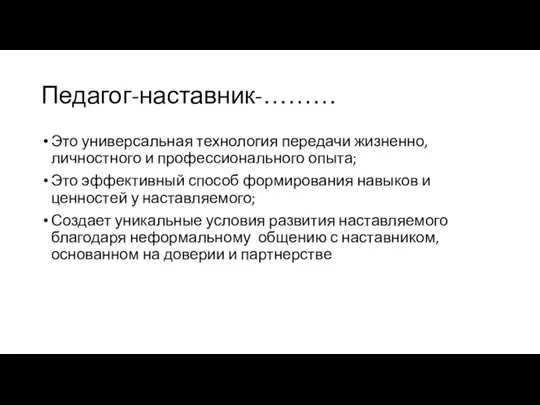 Педагог-наставник-………

• Это универсальная технология передачи жизненно, личностного и профессионального опыта;
• Это эффективный способ формирования навыков и ценностей у наставляемого;
• Создает уникальные условия развития наставляемого благодаря неформальному общению с наставником, основанном на доверии и партнерстве